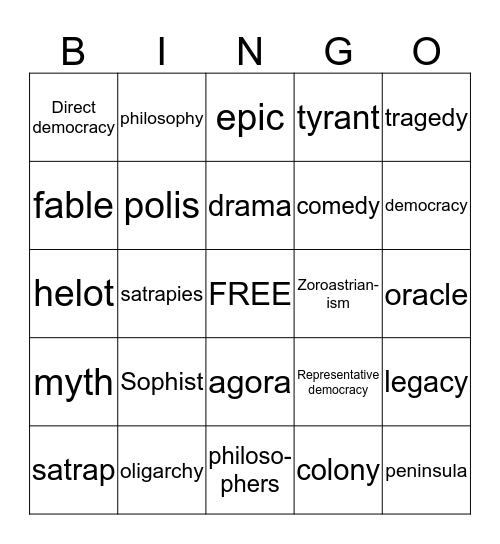 | B | I | N | G | O |
|---|---|---|---|---|
| Direct democracy | philosophy | epic | tyrant | tragedy |
| fable | polis | drama | comedy | democracy |
| helot | satrapies | FREE | Zoroastrianism | oracle |
| myth | Sophist | agora | Representative democracy | legacy |
| satrap | oligarchy | philosophers | colony | peninsula |